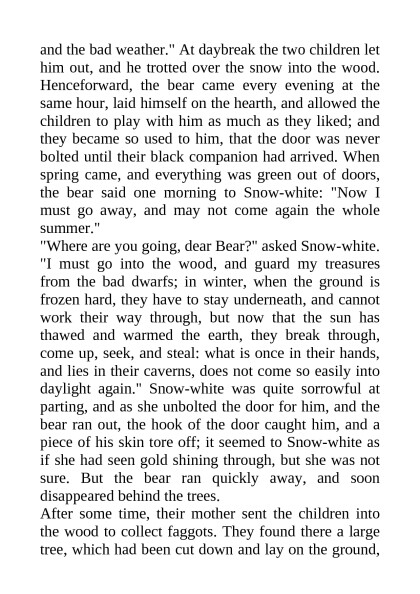 and the bad weather." At daybreak the two children let him out, and he trotted over the snow into the wood. Henceforward, the bear came every evening at the same hour, laid himself on the hearth, and allowed the children to play with him as much as they liked; and they became so used to him, that the door was never bolted until their black companion had arrived. When spring came, and everything was green out of doors, the bear said one morning to Snow-white: "Now I must go away, and may not come again the whole summer."
"Where are you going, dear Bear?" asked Snow-white. "I must go into the wood, and guard my treasures from the bad dwarfs; in winter, when the ground is frozen hard, they have to stay underneath, and cannot work their way through, but now that the sun has thawed and warmed the earth, they break through, come up, seek, and steal: what is once in their hands, and lies in their caverns, does not come so easily into daylight again." Snow-white was quite sorrowful at parting, and as she unbolted the door for him, and the bear ran out, the hook of the door caught him, and a piece of his skin tore off; it seemed to Snow-white as if she had seen gold shining through, but she was not sure. But the bear ran quickly away, and soon disappeared behind the trees.
After some time, their mother sent the children into the wood to collect faggots. They found there a large tree, which had been cut down and lay on the ground,